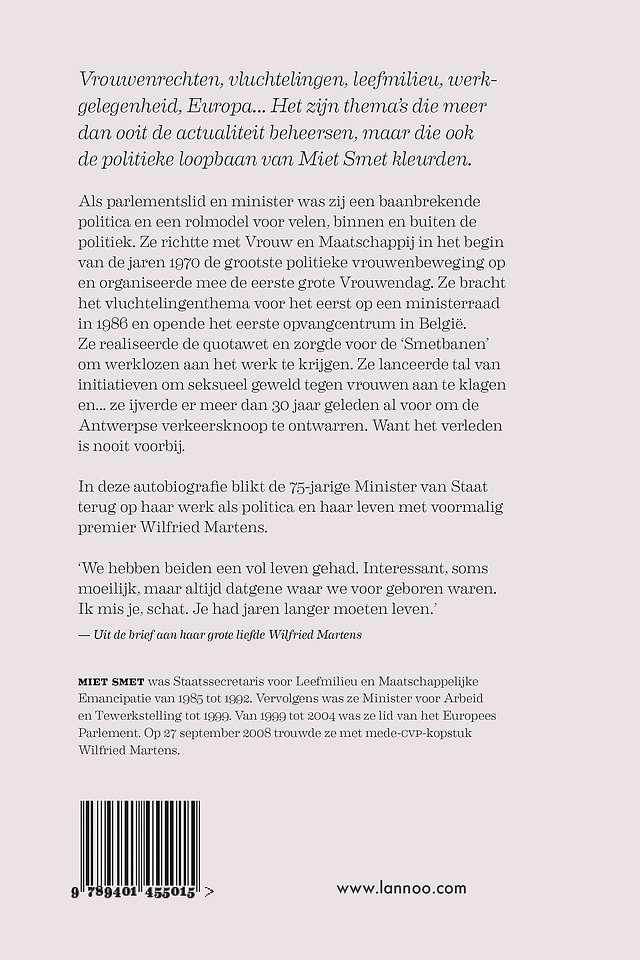 Vrouwenrechten, vluchtelingen, leefmilieu, werkgelegenheid, Europa... Het zijn thema's die meer dan ooit de actualiteit beheersen, maar die ook de politieke loopbaan van Miet Smet kleurden.

Als parlementslid en minister was zij een baanbrekende politica en een rolmodel voor velen, binnen en buiten de politiek. Ze richtte met Vrouw en Maatschappij in het begin van de jaren 1970 de grootste politieke vrouwenbeweging op en organiseerde mee de eerste grote Vrouwendag. Ze bracht het vluchtelingenthema voor het eerst op een ministerraad in 1986 en opende het eerste opvangcentrum in België. Ze realiseerde de quotawet en zorgde voor de 'Smetbanen' om werklozen aan het werk te krijgen. Ze lanceerde tal van initiatieven om seksueel geweld tegen vrouwen aan te klagen en... ze ijverde er meer dan 30 jaar geleden al voor om de Antwerpse verkeersknoop te ontwarren. Want het verleden is nooit voorbij.

In deze autobiografie blikt de 75-jarige Minister van Staat terug op haar werk als politica en haar leven met voormalig premier Wilfried Martens.

'We hebben beiden een vol leven gehad. Interessant, soms moeilijk, maar altijd datgene waar we voor geboren waren. Ik mis je, schat. Je had jaren langer moeten leven.'

— Uit de brief aan haar grote liefde Wilfried Martens

MIET SMET was Staatssecretaris voor Leefmilieu en Maatschappelijke Emancipatie van 1985 tot 1992. Vervolgens was ze Minister voor Arbeid en Tewerkstelling tot 1999. Van 1999 tot 2004 was ze lid van het Europees Parlement. Op 27 september 2008 trouwde ze met mede-CVP-kopstuk Wilfried Martens.

9 789401 455015 >

www.lannoo.com